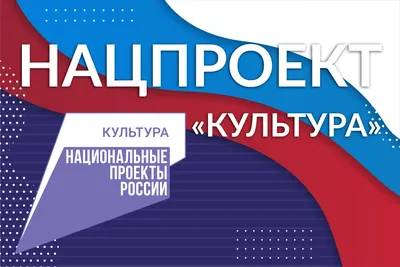 НАЦПРОЕКТ

«КУЛЬТУРА»

КУЛЬТУРА

НАЦИОНАЛЬНЫЕ ПРОЕКТЫ РОССИИ